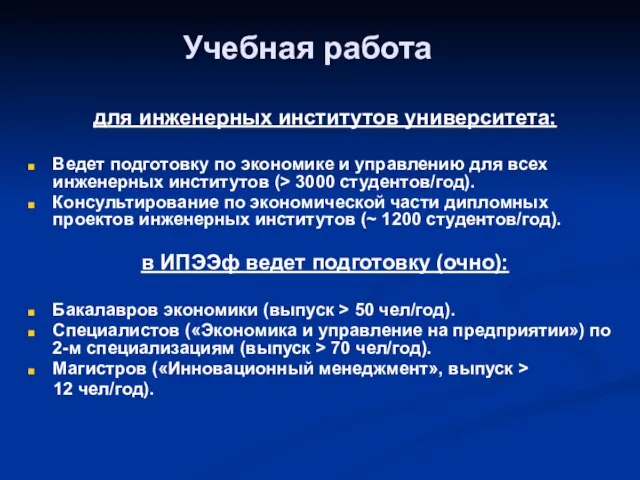 Учебная работа

для инженерных институтов университета:

Ведет подготовку по экономике и управлению для всех инженерных институтов (> 3000 студентов/год).
Консультирование по экономической части дипломных проектов инженерных институтов (~ 1200 студентов/год).

в ИПЭЭф ведет подготовку (очно):

Бакалавров экономики (выпуск > 50 чел/год).
Специалистов («Экономика и управление на предприятии») по 2-м специализациям (выпуск > 70 чел/год).
Магистров («Инновационный менеджмент», выпуск > 12 чел/год).